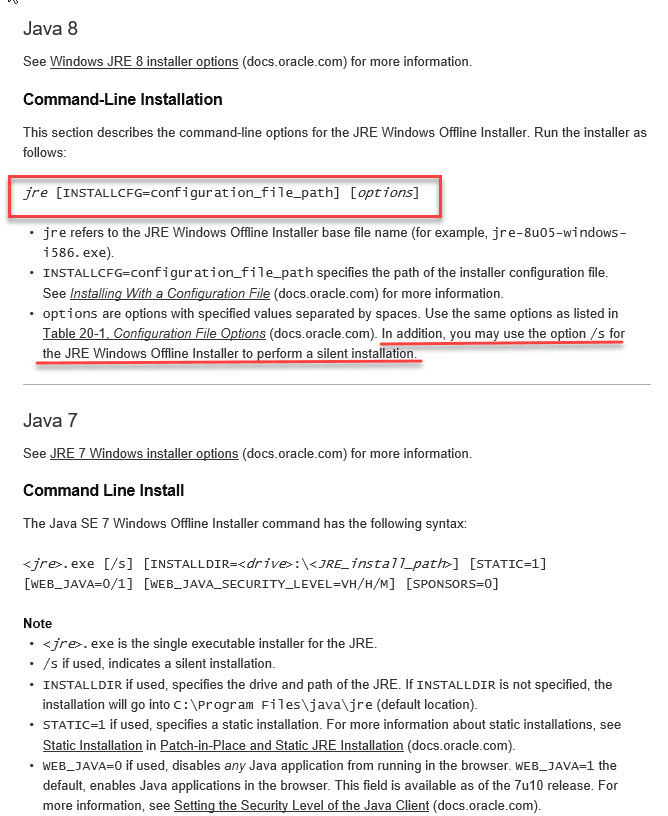 Java 8

See Windows JRE 8 installer options (docs.oracle.com) for more information.

Command-Line Installation

This section describes the command-line options for the JRE Windows Offline Installer. Run the installer as follows:

jre [INSTALLCFG=configuration_file_path] [options]

• jre refers to the JRE Windows Offline Installer base file name (for example, jre-8u05-windows-i586.exe).
• INSTALLCFG=configuration_file_path specifies the path of the installer configuration file. See Installing With a Configuration File (docs.oracle.com) for more information.
• options are options with specified values separated by spaces. Use the same options as listed in Table 20-1, Configuration File Options (docs.oracle.com). In addition, you may use the option /s for the JRE Windows Offline Installer to perform a silent installation.

Java 7

See JRE 7 Windows installer options (docs.oracle.com) for more information.

Command Line Install

The Java SE 7 Windows Offline Installer command has the following syntax:

<jre>.exe [/s] [INSTALLDIR=<drive>:\<JRE_install_path>] [STATIC=1] [WEB_JAVA=0/1] [WEB_JAVA_SECURITY_LEVEL=VH/H/M] [SPONSORS=0]

Note
• <jre>.exe is the single executable installer for the JRE.
• /s if used, indicates a silent installation.
• INSTALLDIR if used, specifies the drive and path of the JRE. If INSTALLDIR is not specified, the installation will go into C:\Program Files\java\jre (default location).
• STATIC=1 if used, specifies a static installation. For more information about static installations, see Static Installation in Patch-in-Place and Static JRE Installation (docs.oracle.com).
• WEB_JAVA=0 if used, disables any Java application from running in the browser. WEB_JAVA=1 the default, enables Java applications in the browser. This field is available as of the 7u10 release. For more information, see Setting the Security Level of the Java Client (docs.oracle.com).